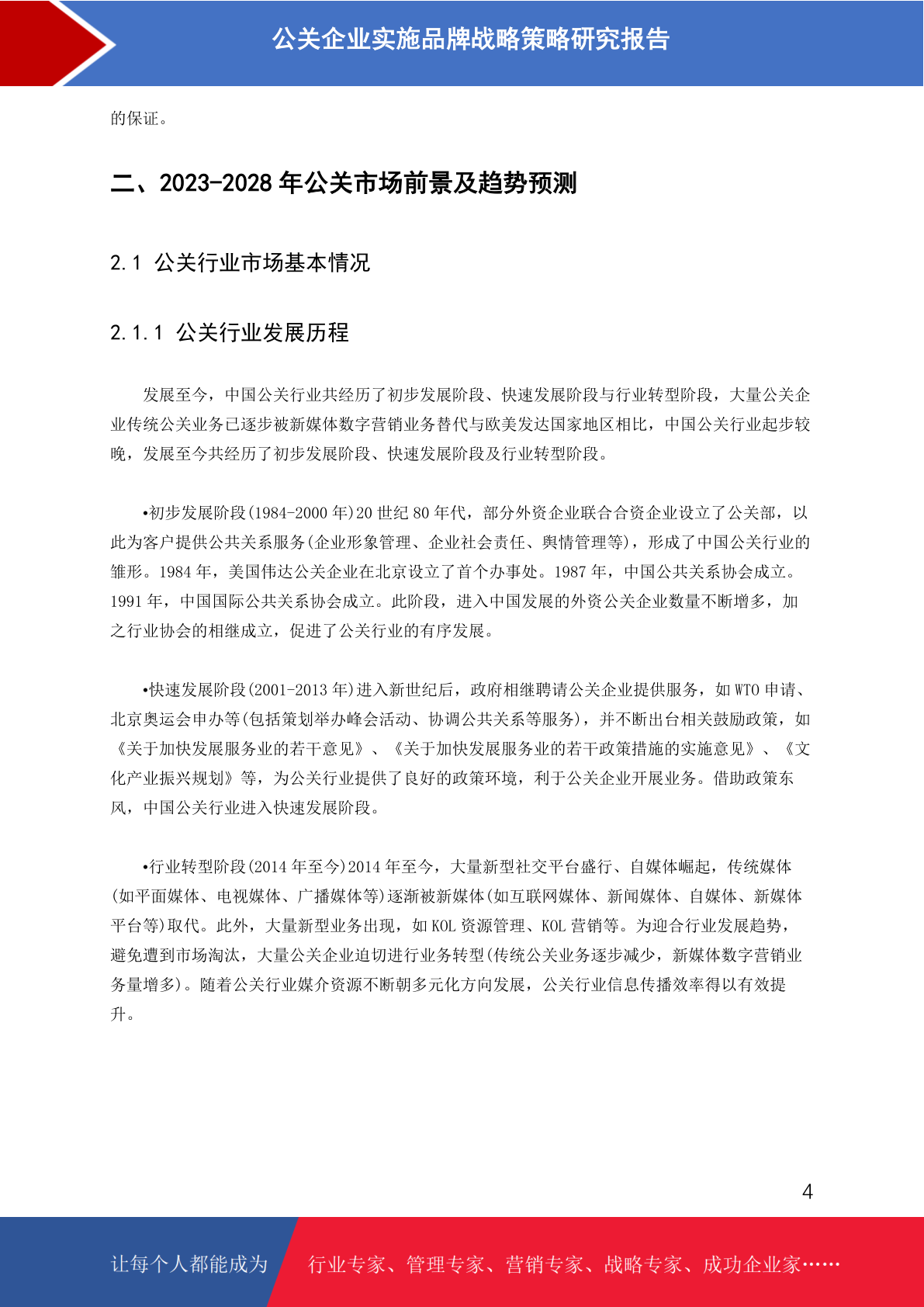 公关企业实施品牌战略策略研究报告

的保证。

二、2023-2028 年公关市场前景及趋势预测

2.1 公关行业市场基本情况

2.1.1 公关行业发展历程

发展至今，中国公关行业共经历了初步发展阶段、快速发展阶段与行业转型阶段，大量公关企业传统公关业务已逐步被新媒体数字营销业务替代与欧美发达国家地区相比，中国公关行业起步较晚，发展至今共经历了初步发展阶段、快速发展阶段及行业转型阶段。

•初步发展阶段(1984-2000 年)20 世纪 80 年代，部分外资企业联合合资企业设立了公关部，以此为客户提供公共关系服务(企业形象管理、企业社会责任、舆情管理等)，形成了中国公关行业的雏形。1984 年，美国伟达公关企业在北京设立了首个办事处。1987 年，中国公共关系协会成立。1991 年，中国国际公共关系协会成立。此阶段，进入中国发展的外资公关企业数量不断增多，加之行业协会的相继成立，促进了公关行业的有序发展。

•快速发展阶段(2001-2013 年)进入新世纪后，政府相继聘请公关企业提供服务，如 WTO 申请、北京奥运会申办等(包括策划举办峰会活动、协调公共关系等服务)，并不断出台相关鼓励政策，如《关于加快发展服务业的若干意见》、《关于加快发展服务业的若干政策措施的实施意见》、《文化产业振兴规划》等，为公关行业提供了良好的政策环境，利于公关企业开展业务。借助政策东风，中国公关行业进入快速发展阶段。

•行业转型阶段(2014 年至今)2014 年至今，大量新型社交平台盛行、自媒体崛起，传统媒体(如平面媒体、电视媒体、广播媒体等)逐渐被新媒体(如互联网媒体、新闻媒体、自媒体、新媒体平台等)取代。此外，大量新型业务出现，如 KOL 资源管理、KOL 营销等。为迎合行业发展趋势，避免遭到市场淘汰，大量公关企业迫切进行业务转型(传统公关业务逐步减少，新媒体数字营销业务量增多)。随着公关行业媒介资源不断朝多元化方向发展，公关行业信息传播效率得以有效提升。

4

让每个人都能成为 行业专家、管理专家、营销专家、战略专家、成功企业家……